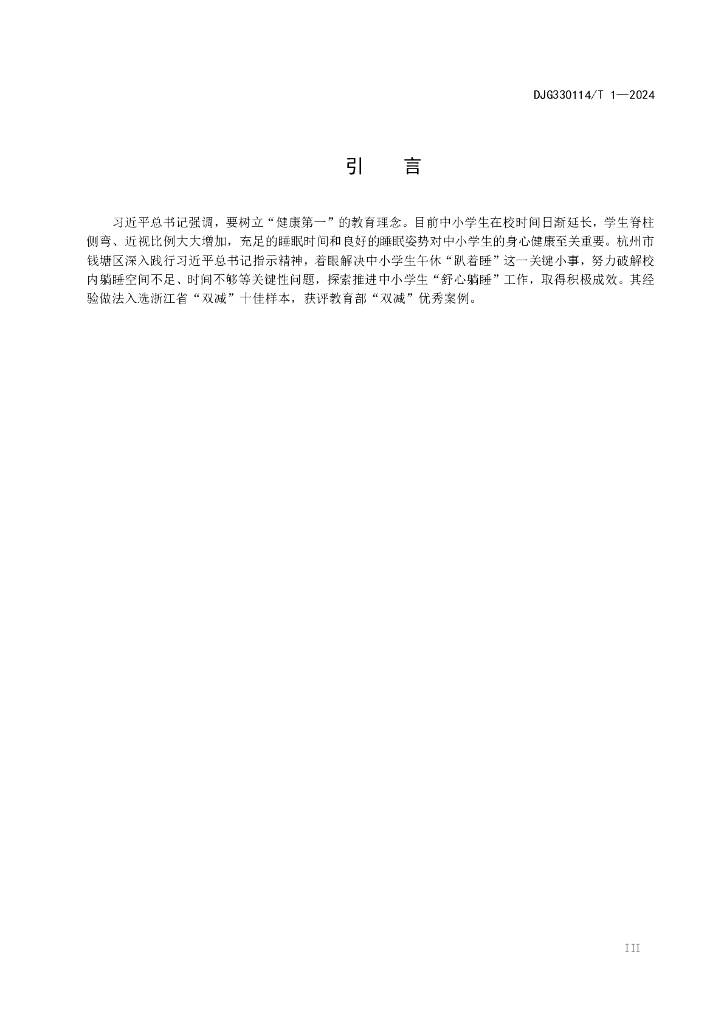 DJG330114/T 1—2024

引　言

习近平总书记强调，要树立“健康第一”的教育理念。目前中小学生在校时间日渐延长，学生脊柱侧弯、近视比例大大增加，充足的睡眠时间和良好的睡眠姿势对中小学生的身心健康至关重要。杭州市钱塘区深入践行习近平总书记指示精神，着眼解决中小学生午休“趴着睡”这一关键小事，努力破解校内躺睡空间不足、时间不够等关键性问题，探索推进中小学生“舒心躺睡”工作，取得积极成效。其经验做法入选浙江省“双减”十佳样本，获评教育部“双减”优秀案例。

III